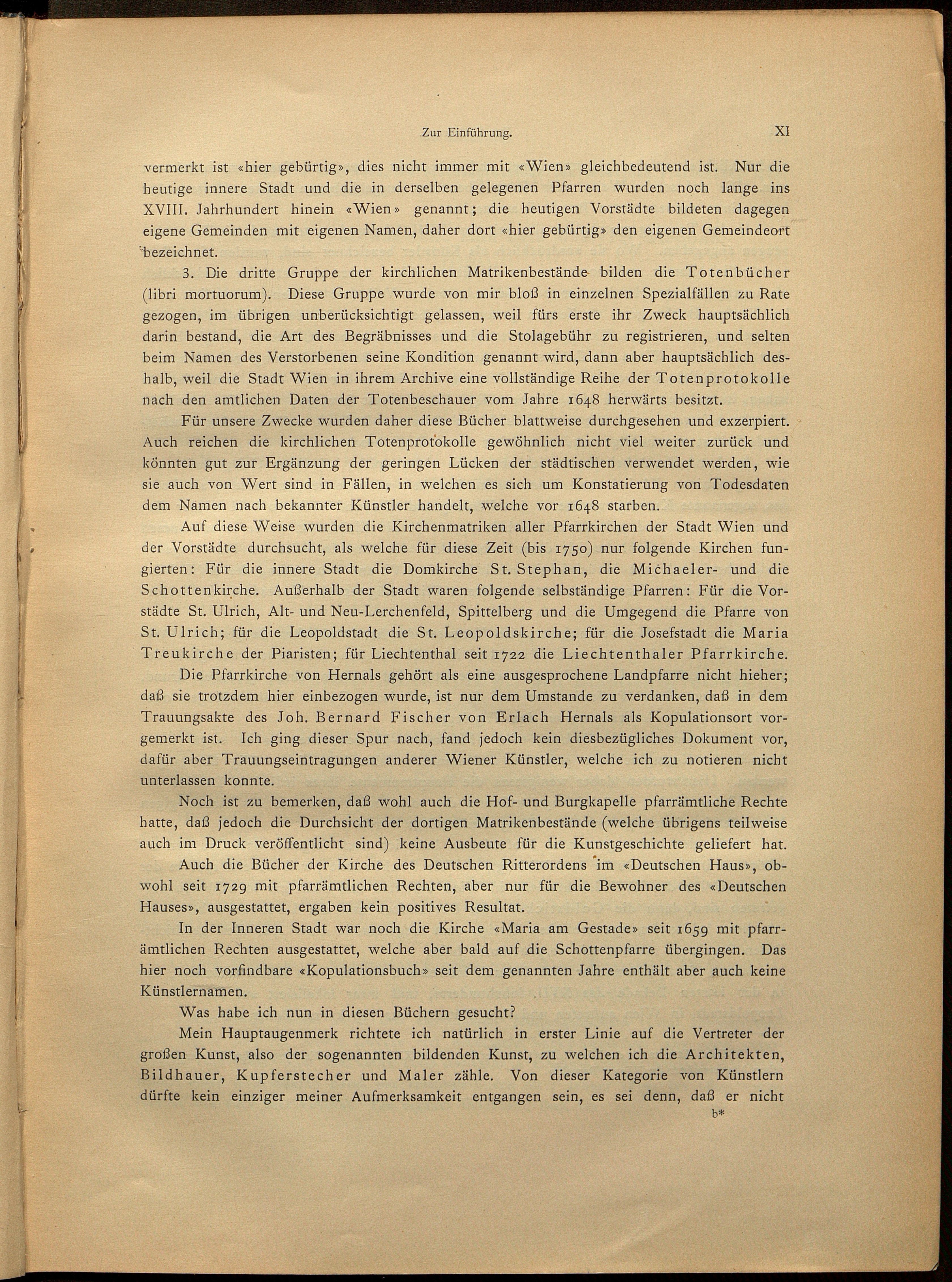 Zur Einführung. XI

vermerkt ist «hier gebürtig», dies nicht immer mit «Wien» gleichbedeutend ist. Nur die heutige innere Stadt und die in derselben gelegenen Pfarren wurden noch lange ins XVIII. Jahrhundert hinein «Wien» genannt; die heutigen Vorstädte bildeten dagegen eigene Gemeinden mit eigenen Namen, daher dort «hier gebürtig» den eigenen Gemeindeort bezeichnet.

3. Die dritte Gruppe der kirchlichen Matrikenbestände bilden die Totenbücher (libri mortuorum). Diese Gruppe wurde von mir bloß in einzelnen Spezialfällen zu Rate gezogen, im übrigen unberücksichtigt gelassen, weil fürs erste ihr Zweck hauptsächlich darin bestand, die Art des Begräbnisses und die Stolagebühr zu registrieren, und selten beim Namen des Verstorbenen seine Kondition genannt wird, dann aber hauptsächlich deshalb, weil die Stadt Wien in ihrem Archive eine vollständige Reihe der Totenprotokolle nach den amtlichen Daten der Totenbeschauer vom Jahre 1648 herwärts besitzt.

Für unsere Zwecke wurden daher diese Bücher blattweise durchgesehen und exzerpiert. Auch reichen die kirchlichen Totenprotokolle gewöhnlich nicht viel weiter zurück und könnten gut zur Ergänzung der geringen Lücken der städtischen verwendet werden, wie sie auch von Wert sind in Fällen, in welchen es sich um Konstatierung von Todesdaten dem Namen nach bekannter Künstler handelt, welche vor 1648 starben.

Auf diese Weise wurden die Kirchenmatriken aller Pfarrkirchen der Stadt Wien und der Vorstädte durchsucht, als welche für diese Zeit (bis 1750) nur folgende Kirchen fungierten: Für die innere Stadt die Domkirche St. Stephan, die Michaeler- und die Schottenkirche. Außerhalb der Stadt waren folgende selbständige Pfarren: Für die Vorstädte St. Ulrich, Alt- und Neu-Lerchenfeld, Spittelberg und die Umgegend die Pfarre von St. Ulrich; für die Leopoldstadt die St. Leopoldskirche; für die Josefstadt die Maria Treukirche der Piaristen; für Liechtenthal seit 1722 die Liechtenthaler Pfarrkirche.

Die Pfarrkirche von Hernals gehört als eine ausgesprochene Landpfarre nicht hieher; daß sie trotzdem hier einbezogen wurde, ist nur dem Umstande zu verdanken, daß in dem Trauungsakte des Joh. Bernard Fischer von Erlach Hernals als Kopulationsort vorgemerkt ist. Ich ging dieser Spur nach, fand jedoch kein diesbezügliches Dokument vor, dafür aber Trauungseintragungen anderer Wiener Künstler, welche ich zu notieren nicht unterlassen konnte.

Noch ist zu bemerken, daß wohl auch die Hof- und Burgkapelle pfarrämtliche Rechte hatte, daß jedoch die Durchsicht der dortigen Matrikenbestände (welche übrigens teilweise auch im Druck veröffentlicht sind) keine Ausbeute für die Kunstgeschichte geliefert hat.

Auch die Bücher der Kirche des Deutschen Ritterordens im «Deutschen Haus», obwohl seit 1729 mit pfarrämtlichen Rechten, aber nur für die Bewohner des «Deutschen Hauses», ausgestattet, ergaben kein positives Resultat.

In der Inneren Stadt war noch die Kirche «Maria am Gestade» seit 1659 mit pfarrämtlichen Rechten ausgestattet, welche aber bald auf die Schottenpfarre übergingen. Das hier noch vorfindbare «Kopulationsbuch» seit dem genannten Jahre enthält aber auch keine Künstlernamen.

Was habe ich nun in diesen Büchern gesucht?

Mein Hauptaugenmerk richtete ich natürlich in erster Linie auf die Vertreter der großen Kunst, also der sogenannten bildenden Kunst, zu welchen ich die Architekten, Bildhauer, Kupferstecher und Maler zähle. Von dieser Kategorie von Künstlern dürfte kein einziger meiner Aufmerksamkeit entgangen sein, es sei denn, daß er nicht

b*